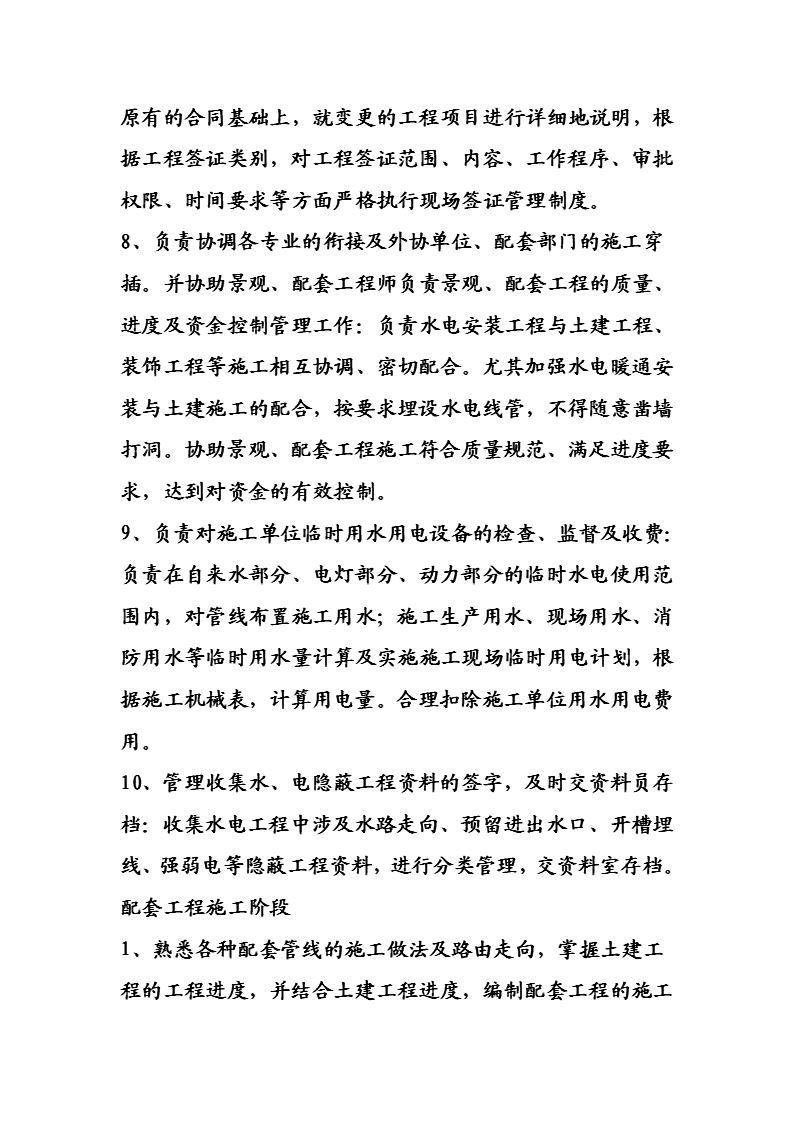 原有的合同基础上，就变更的工程项目进行详细地说明，根据工程签证类别，对工程签证范围、内容、工作程序、审批权限、时间要求等方面严格执行现场签证管理制度。

8、负责协调各专业的衔接及外协单位、配套部门的施工穿插。并协助景观、配套工程师负责景观、配套工程的质量、进度及资金控制管理工作：负责水电安装工程与土建工程、装饰工程等施工相互协调、密切配合。尤其加强水电暖通安装与土建施工的配合，按要求埋设水电线管，不得随意凿墙打洞。协助景观、配套工程施工符合质量规范、满足进度要求，达到对资金的有效控制。

9、负责对施工单位临时用水用电设备的检查、监督及收费：负责在自来水部分、电灯部分、动力部分的临时水电使用范围内，对管线布置施工用水；施工生产用水、现场用水、消防用水等临时用水量计算及实施施工现场临时用电计划，根据施工机械表，计算用电量。合理扣除施工单位用水用电费用。

10、管理收集水、电隐蔽工程资料的签字，及时交资料员存档：收集水电工程中涉及水路走向、预留进出水口、开槽埋线、强弱电等隐蔽工程资料，进行分类管理，交资料室存档。

配套工程施工阶段

1、熟悉各种配套管线的施工做法及路由走向，掌握土建工程的工程进度，并结合土建工程进度，编制配套工程的施工